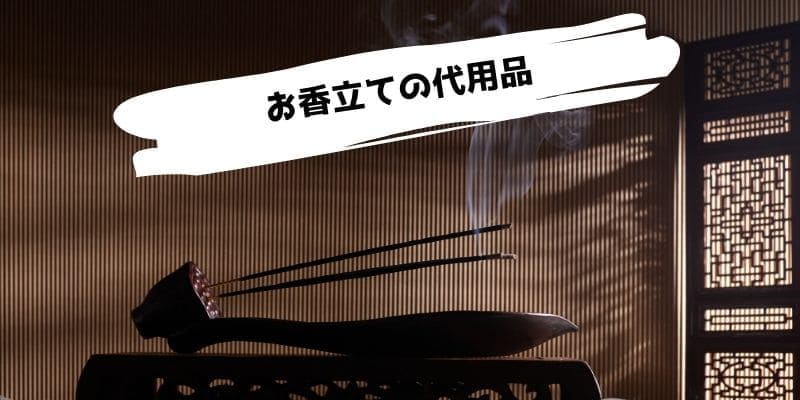 お香立ての代用品